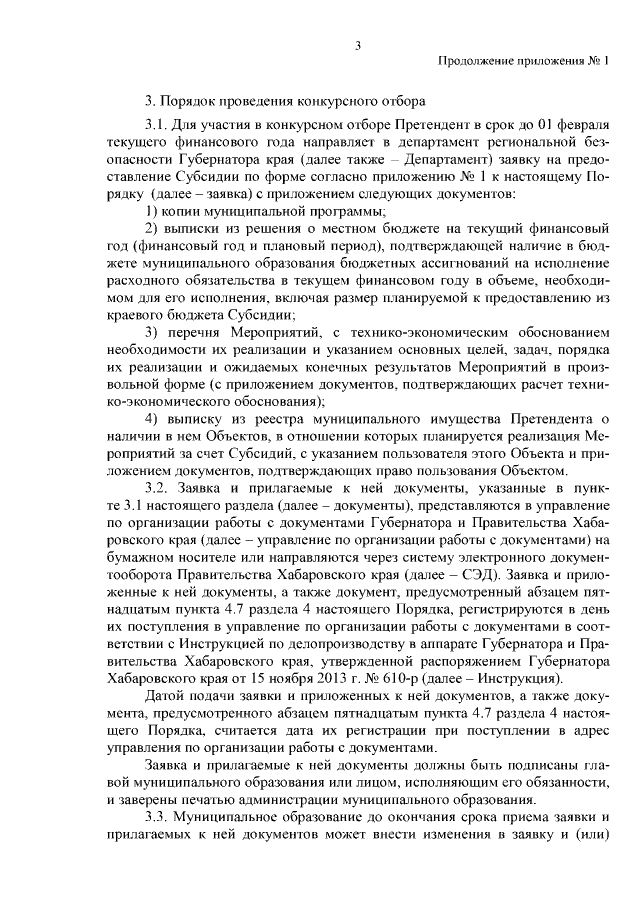 3

Продолжение приложения № 1

3. Порядок проведения конкурсного отбора

3.1. Для участия в конкурсном отборе Претендент в срок до 01 февраля текущего финансового года направляет в департамент региональной безопасности Губернатора края (далее также – Департамент) заявку на предоставление Субсидии по форме согласно приложению № 1 к настоящему Порядку (далее – заявка) с приложением следующих документов:

1) копии муниципальной программы;

2) выписки из решения о местном бюджете на текущий финансовый год (финансовый год и плановый период), подтверждающей наличие в бюджете муниципального образования бюджетных ассигнований на исполнение расходного обязательства в текущем финансовом году в объеме, необходимом для его исполнения, включая размер планируемой к предоставлению из краевого бюджета Субсидии;

3) перечня Мероприятий, с технико-экономическим обоснованием необходимости их реализации и указанием основных целей, задач, порядка их реализации и ожидаемых конечных результатов Мероприятий в произвольной форме (с приложением документов, подтверждающих расчет технико-экономического обоснования);

4) выписку из реестра муниципального имущества Претендента о наличии в нем Объектов, в отношении которых планируется реализация Мероприятий за счет Субсидий, с указанием пользователя этого Объекта и приложением документов, подтверждающих право пользования Объектом.

3.2. Заявка и прилагаемые к ней документы, указанные в пункте 3.1 настоящего раздела (далее – документы), представляются в управление по организации работы с документами Губернатора и Правительства Хабаровского края (далее – управление по организации работы с документами) на бумажном носителе или направляются через систему электронного документооборота Правительства Хабаровского края (далее – СЭД). Заявка и приложенные к ней документы, а также документ, предусмотренный абзацем пятнадцатым пункта 4.7 раздела 4 настоящего Порядка, регистрируются в день их поступления в управление по организации работы с документами в соответствии с Инструкцией по делопроизводству в аппарате Губернатора и Правительства Хабаровского края, утвержденной распоряжением Губернатора Хабаровского края от 15 ноября 2013 г. № 610-р (далее – Инструкция).

Датой подачи заявки и приложенных к ней документов, а также документа, предусмотренного абзацем пятнадцатым пункта 4.7 раздела 4 настоящего Порядка, считается дата их регистрации при поступлении в адрес управления по организации работы с документами.

Заявка и прилагаемые к ней документы должны быть подписаны главой муниципального образования или лицом, исполняющим его обязанности, и заверены печатью администрации муниципального образования.

3.3. Муниципальное образование до окончания срока приема заявки и прилагаемых к ней документов может внести изменения в заявку и (или)